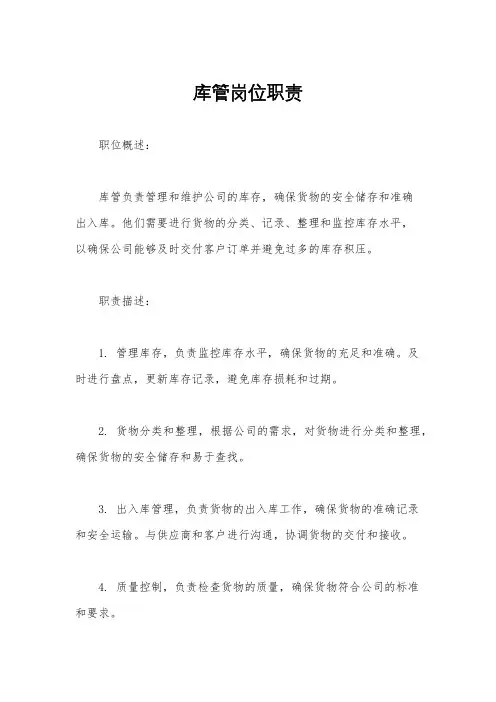 库管岗位职责

职位概述：

库管负责管理和维护公司的库存，确保货物的安全储存和准确出入库。他们需要进行货物的分类、记录、整理和监控库存水平，以确保公司能够及时交付客户订单并避免过多的库存积压。

职责描述：

1. 管理库存，负责监控库存水平，确保货物的充足和准确。及时进行盘点，更新库存记录，避免库存损耗和过期。

2. 货物分类和整理，根据公司的需求，对货物进行分类和整理，确保货物的安全储存和易于查找。

3. 出入库管理，负责货物的出入库工作，确保货物的准确记录和安全运输。与供应商和客户进行沟通，协调货物的交付和接收。

4. 质量控制，负责检查货物的质量，确保货物符合公司的标准和要求。